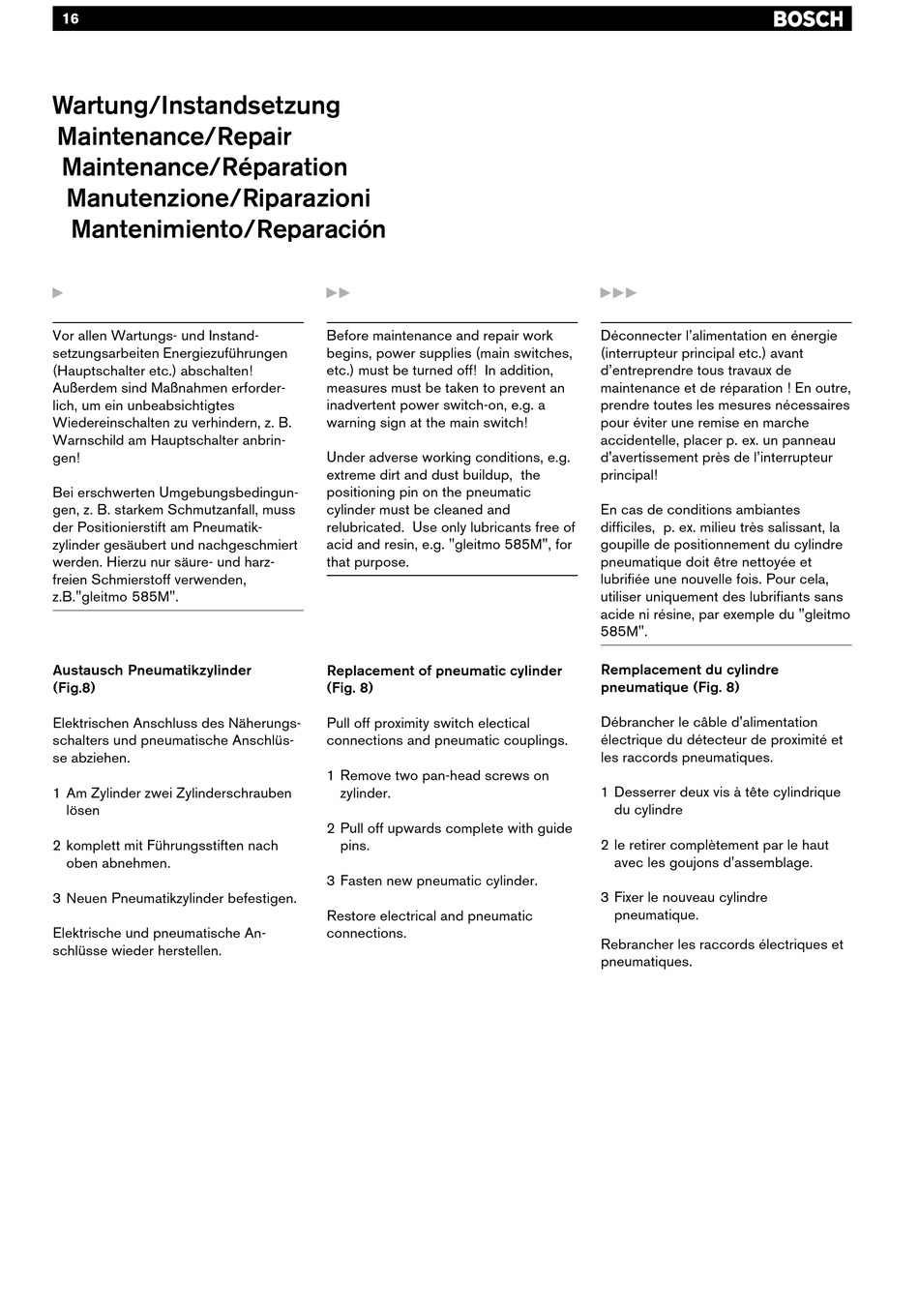 16 BOSCH

Wartung/Instandsetzung
Maintenance/Repair
Maintenance/Réparation
Manutenzione/Riparazioni
Mantenimiento/Reparación

►

Vor allen Wartungs- und Instandsetzungsarbeiten Energiezuführungen (Hauptschalter etc.) abschalten! Außerdem sind Maßnahmen erforderlich, um ein unbeabsichtigtes Wiedereinschalten zu verhindern, z. B. Warnschild am Hauptschalter anbringen!

Bei erschwerten Umgebungsbedingungen, z. B. starkem Schmutzanfall, muss der Positionierstift am Pneumatikzylinder gesäubert und nachgeschmiert werden. Hierzu nur säure- und harzfreien Schmierstoff verwenden, z.B."gleitmo 585M".

Austausch Pneumatikzylinder (Fig.8)

Elektrischen Anschluss des Näherungsschalters und pneumatische Anschlüsse abziehen.

1 Am Zylinder zwei Zylinderschrauben lösen

2 komplett mit Führungsstiften nach oben abnehmen.

3 Neuen Pneumatikzylinder befestigen.

Elektrische und pneumatische Anschlüsse wieder herstellen.

►►

Before maintenance and repair work begins, power supplies (main switches, etc.) must be turned off! In addition, measures must be taken to prevent an inadvertent power switch-on, e.g. a warning sign at the main switch!

Under adverse working conditions, e.g. extreme dirt and dust buildup, the positioning pin on the pneumatic cylinder must be cleaned and relubricated. Use only lubricants free of acid and resin, e.g. "gleitmo 585M", for that purpose.

Replacement of pneumatic cylinder (Fig. 8)

Pull off proximity switch electical connections and pneumatic couplings.

1 Remove two pan-head screws on zylinder.

2 Pull off upwards complete with guide pins.

3 Fasten new pneumatic cylinder.

Restore electrical and pneumatic connections.

►►►

Déconnecter l'alimentation en énergie (interrupteur principal etc.) avant d'entreprendre tous travaux de maintenance et de réparation ! En outre, prendre toutes les mesures nécessaires pour éviter une remise en marche accidentelle, placer p. ex. un panneau d'avertissement près de l'interrupteur principal!

En cas de conditions ambiantes difficiles, p. ex. milieu très salissant, la goupille de positionnement du cylindre pneumatique doit être nettoyée et lubrifiée une nouvelle fois. Pour cela, utiliser uniquement des lubrifiants sans acide ni résine, par exemple du "gleitmo 585M".

Remplacement du cylindre pneumatique (Fig. 8)

Débrancher le câble d'alimentation électrique du détecteur de proximité et les raccords pneumatiques.

1 Desserrer deux vis à tête cylindrique du cylindre

2 le retirer complètement par le haut avec les goujons d'assemblage.

3 Fixer le nouveau cylindre pneumatique.

Rebrancher les raccords électriques et pneumatiques.